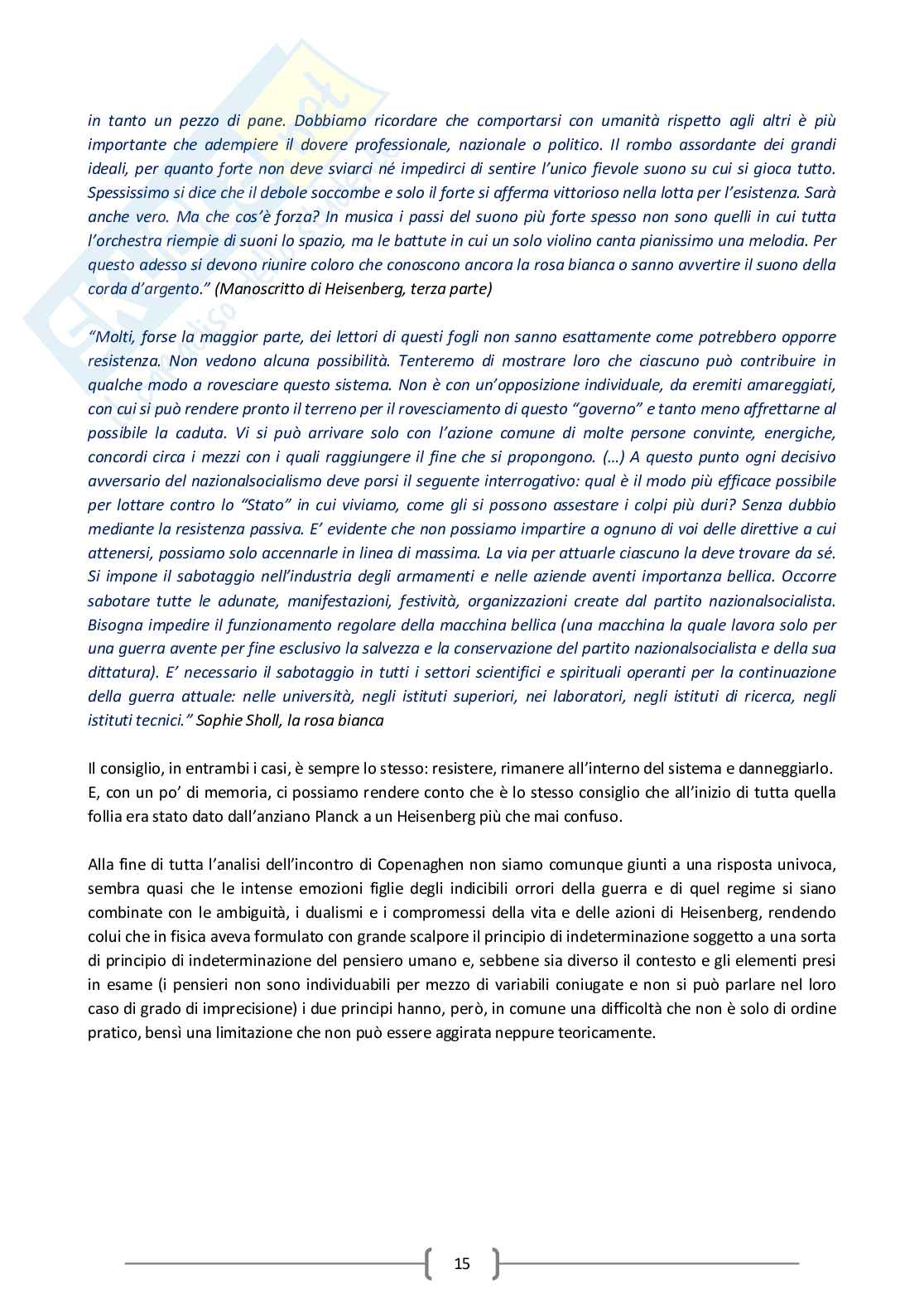 in tanto un pezzo di pane. Dobbiamo ricordare che comportarsi con umanità rispetto agli altri è più importante che adempiere il dovere professionale, nazionale o politico. Il rombo assordante dei grandi ideali, per quanto forte non deve sviarci né impedirci di sentire l'unico fievole suono su cui si gioca tutto. Spessissimo si dice che il debole soccombe e solo il forte si afferma vittorioso nella lotta per l'esistenza. Sarà anche vero. Ma che cos'è forza? In musica i passi del suono più forte spesso non sono quelli in cui tutta l'orchestra riempie di suoni lo spazio, ma le battute in cui un solo violino canta pianissimo una melodia. Per questo adesso si devono riunire coloro che conoscono ancora la rosa bianca o sanno avvertire il suono della corda d'argento." (Manoscritto di Heisenberg, terza parte)

"Molti, forse la maggior parte, dei lettori di questi fogli non sanno esattamente come potrebbero opporre resistenza. Non vedono alcuna possibilità. Tenteremo di mostrare loro che ciascuno può contribuire in qualche modo a rovesciare questo sistema. Non è con un'opposizione individuale, da eremiti amareggiati, con cui si può rendere pronto il terreno per il rovesciamento di questo "governo" e tanto meno affrettarne al possibile la caduta. Vi si può arrivare solo con l'azione comune di molte persone convinte, energiche, concordi circa i mezzi con i quali raggiungere il fine che si propongono. (…) A questo punto ogni decisivo avversario del nazionalsocialismo deve porsi il seguente interrogativo: qual è il modo più efficace possibile per lottare contro lo "Stato" in cui viviamo, come gli si possono assestare i colpi più duri? Senza dubbio mediante la resistenza passiva. E' evidente che non possiamo impartire a ognuno di voi delle direttive a cui attenersi, possiamo solo accennarle in linea di massima. La via per attuarle ciascuno la deve trovare da sé. Si impone il sabotaggio nell'industria degli armamenti e nelle aziende aventi importanza bellica. Occorre sabotare tutte le adunate, manifestazioni, festività, organizzazioni create dal partito nazionalsocialista. Bisogna impedire il funzionamento regolare della macchina bellica (una macchina la quale lavora solo per una guerra avente per fine esclusivo la salvezza e la conservazione del partito nazionalsocialista e della sua dittatura). E' necessario il sabotaggio in tutti i settori scientifici e spirituali operanti per la continuazione della guerra attuale: nelle università, negli istituti superiori, nei laboratori, negli istituti di ricerca, negli istituti tecnici." Sophie Sholl, la rosa bianca

Il consiglio, in entrambi i casi, è sempre lo stesso: resistere, rimanere all'interno del sistema e danneggiarlo. E, con un po' di memoria, ci possiamo rendere conto che è lo stesso consiglio che all'inizio di tutta quella follia era stato dato dall'anziano Planck a un Heisenberg più che mai confuso.

Alla fine di tutta l'analisi dell'incontro di Copenaghen non siamo comunque giunti a una risposta univoca, sembra quasi che le intense emozioni figlie degli indicibili orrori della guerra e di quel regime si siano combinate con le ambiguità, i dualismi e i compromessi della vita e delle azioni di Heisenberg, rendendo colui che in fisica aveva formulato con grande scalpore il principio di indeterminazione soggetto a una sorta di principio di indeterminazione del pensiero umano e, sebbene sia diverso il contesto e gli elementi presi in esame (i pensieri non sono individuabili per mezzo di variabili coniugate e non si può parlare nel loro caso di grado di imprecisione) i due principi hanno, però, in comune una difficoltà che non è solo di ordine pratico, bensì una limitazione che non può essere aggirata neppure teoricamente.

15